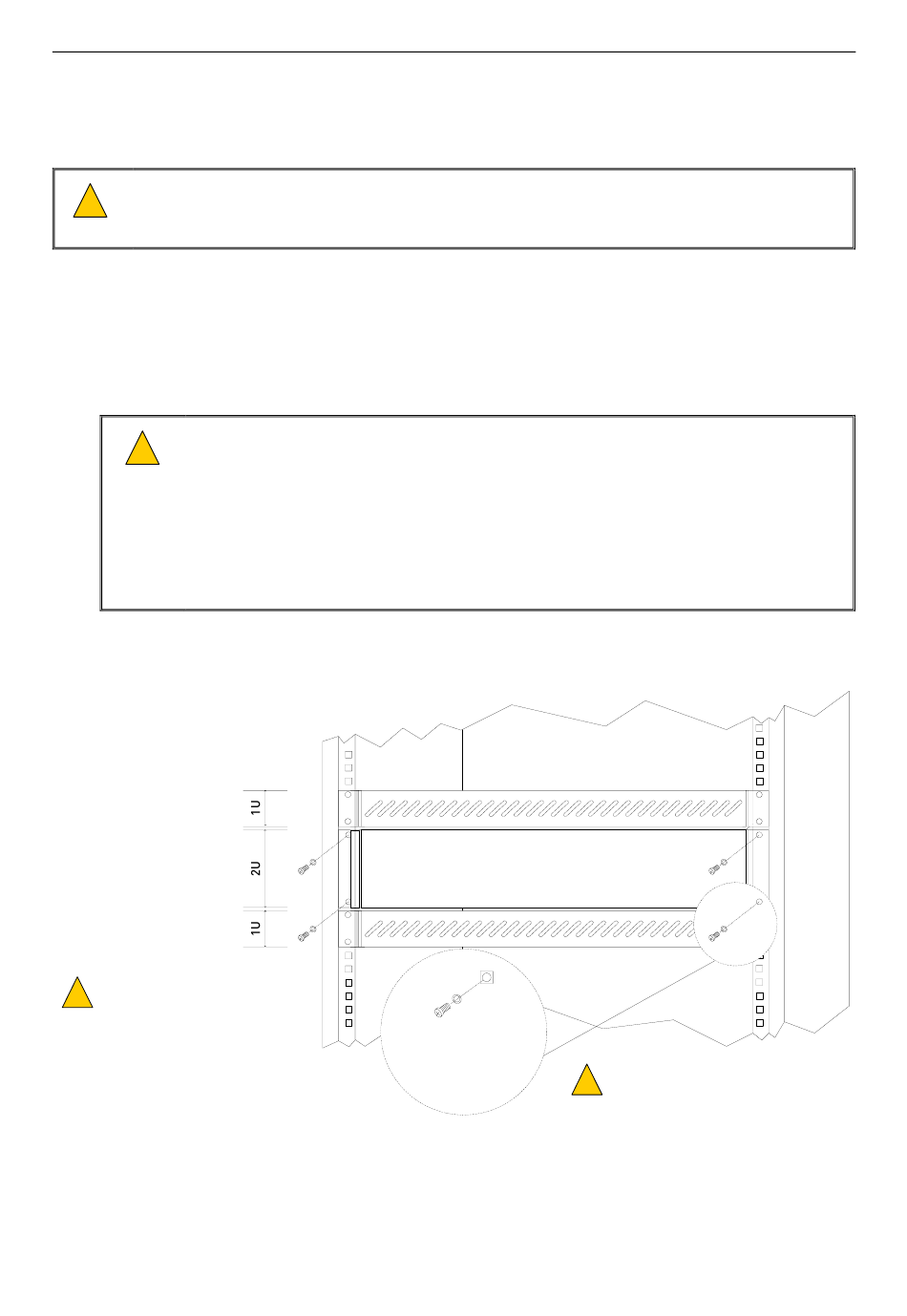 1U

2U

1U